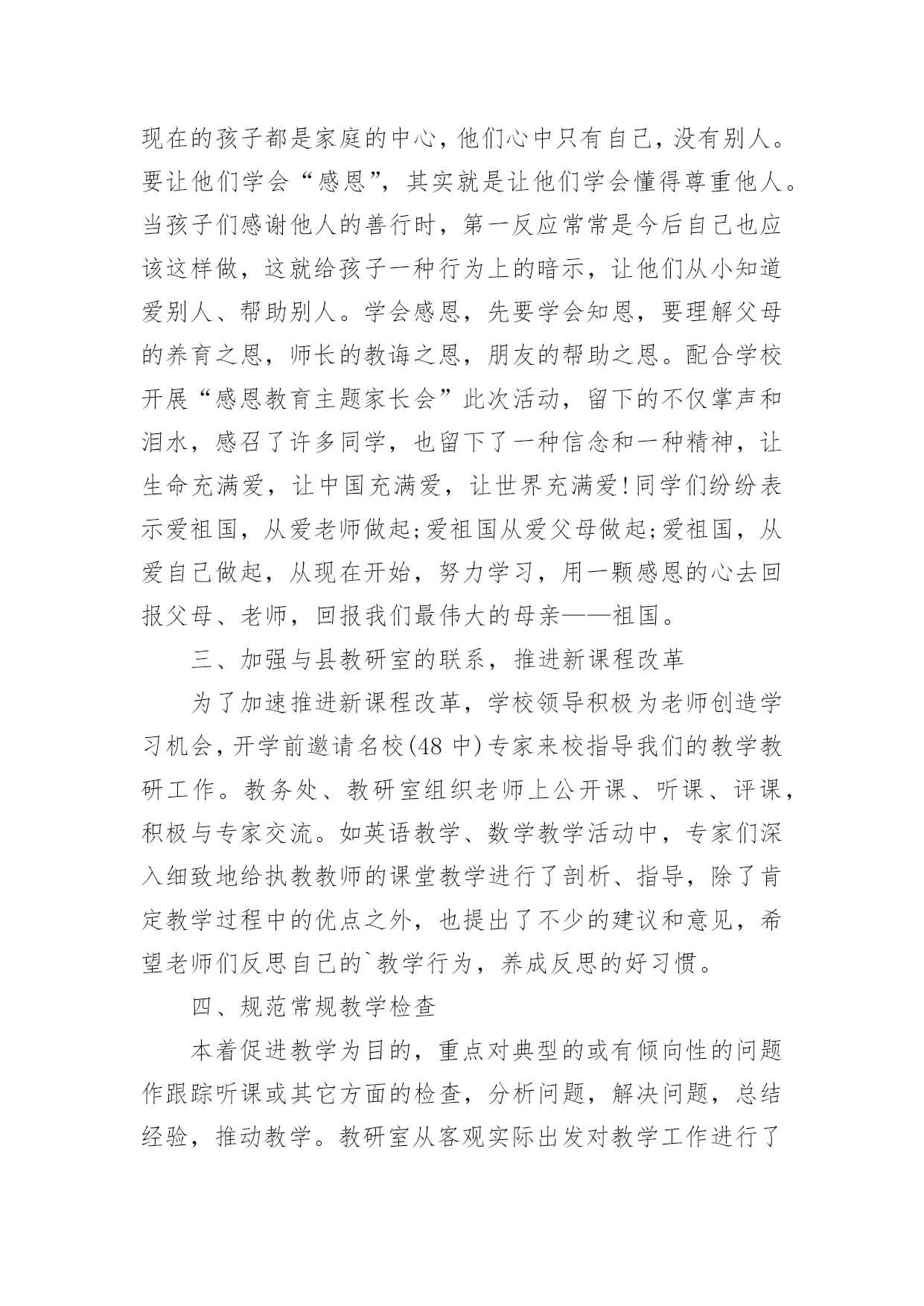 现在的孩子都是家庭的中心，他们心中只有自己，没有别人。要让他们学会“感恩”，其实就是让他们学会懂得尊重他人。当孩子们感谢他人的善行时，第一反应常常是今后自己也应该这样做，这就给孩子一种行为上的暗示，让他们从小知道爱别人、帮助别人。学会感恩，先要学会知恩，要理解父母的养育之恩，师长的教诲之恩，朋友的帮助之恩。配合学校开展“感恩教育主题家长会”此次活动，留下的不仅掌声和泪水，感召了许多同学，也留下了一种信念和一种精神，让生命充满爱，让中国充满爱，让世界充满爱!同学们纷纷表示爱祖国，从爱老师做起;爱祖国从爱父母做起;爱祖国，从爱自己做起，从现在开始，努力学习，用一颗感恩的心去回报父母、老师，回报我们最伟大的母亲——祖国。

三、加强与县教研室的联系，推进新课程改革

为了加速推进新课程改革，学校领导积极为老师创造学习机会，开学前邀请名校(48 中)专家来校指导我们的教学教研工作。教务处、教研室组织老师上公开课、听课、评课，积极与专家交流。如英语教学、数学教学活动中，专家们深入细致地给执教教师的课堂教学进行了剖析、指导，除了肯定教学过程中的优点之外，也提出了不少的建议和意见，希望老师们反思自己的`教学行为，养成反思的好习惯。

四、规范常规教学检查

本着促进教学为目的，重点对典型的或有倾向性的问题作跟踪听课或其它方面的检查，分析问题，解决问题，总结经验，推动教学。教研室从客观实际出发对教学工作进行了